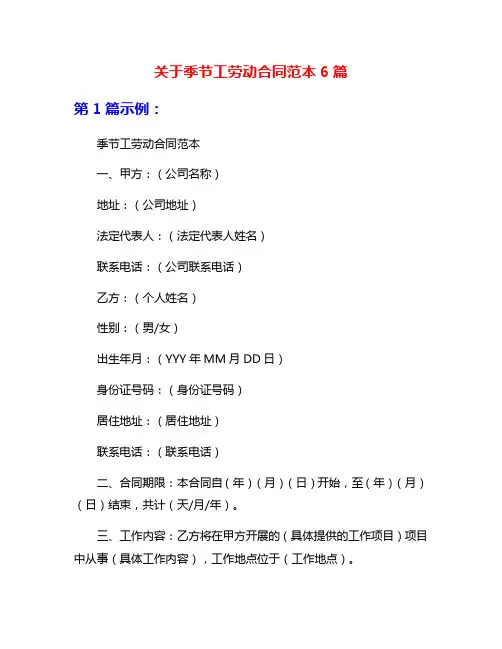 关于季节工劳动合同范本 6 篇

第 1 篇示例：

季节工劳动合同范本

一、甲方：（公司名称）

地址：（公司地址）

法定代表人：（法定代表人姓名）

联系电话：（公司联系电话）

乙方：（个人姓名）

性别：（男/女）

出生年月：（YYY 年 MM 月 DD 日）

身份证号码：（身份证号码）

居住地址：（居住地址）

联系电话：（联系电话）

二、合同期限：本合同自（年）（月）（日）开始，至（年）（月）（日）结束，共计（天/月/年）。

三、工作内容：乙方将在甲方开展的（具体提供的工作项目）项目中从事（具体工作内容），工作地点位于（工作地点）。